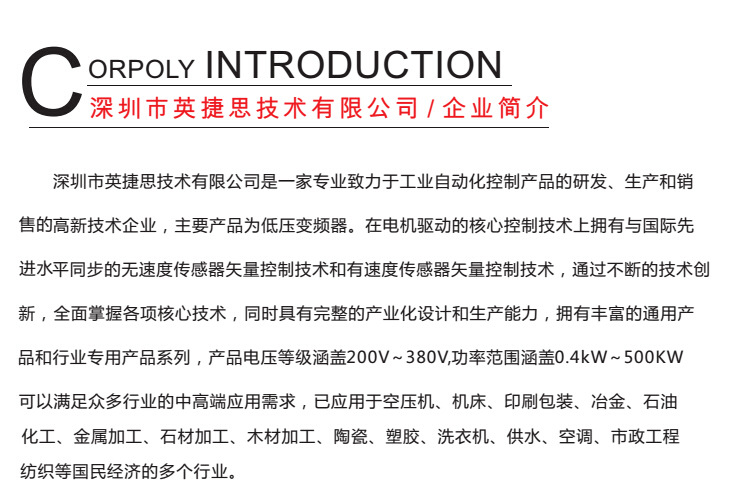 CORPOLY INTRODUCTION
深圳市英捷思技术有限公司 / 企业简介

深圳市英捷思技术有限公司是一家专业致力于工业自动化控制产品的研发、生产和销售的高新技术企业，主要产品为低压变频器。在电机驱动的核心控制技术上拥有与国际先进水平同步的无速度传感器矢量控制技术和有速度传感器矢量控制技术，通过不断的技术创新，全面掌握各项核心技术，同时具有完整的产业化设计和生产能力，拥有丰富的通用产品和行业专用产品系列，产品电压等级涵盖200V～380V,功率范围涵盖0.4kW～500KW可以满足众多行业的中高端应用需求，已应用于空压机、机床、印刷包装、冶金、石油化工、金属加工、石材加工、木材加工、陶瓷、塑胶、洗衣机、供水、空调、市政工程纺织等国民经济的多个行业。